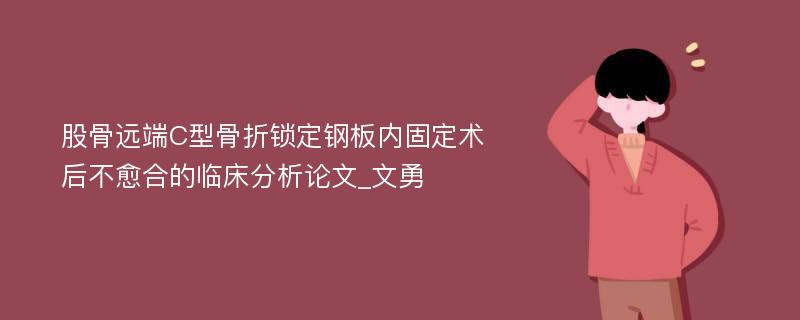 股骨远端C型骨折锁定钢板内固定术后不愈合的临床分析论文_文勇